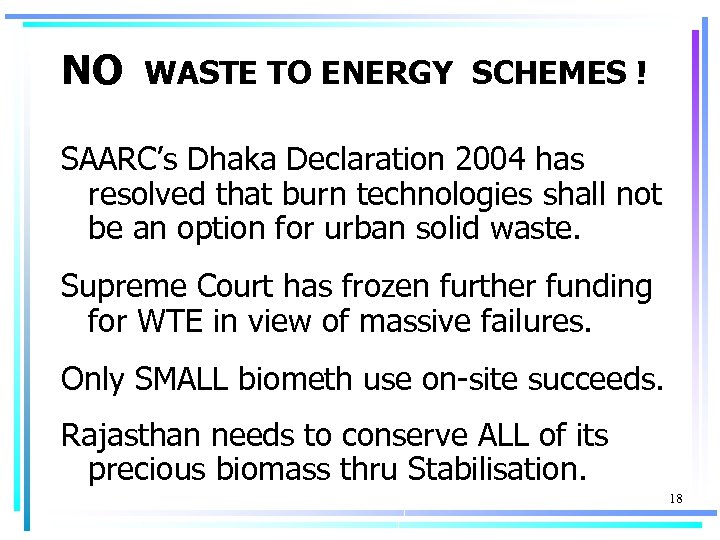 NO WASTE TO ENERGY SCHEMES !

SAARC's Dhaka Declaration 2004 has resolved that burn technologies shall not be an option for urban solid waste.

Supreme Court has frozen further funding for WTE in view of massive failures.

Only SMALL biometh use on-site succeeds.

Rajasthan needs to conserve ALL of its precious biomass thru Stabilisation.

18